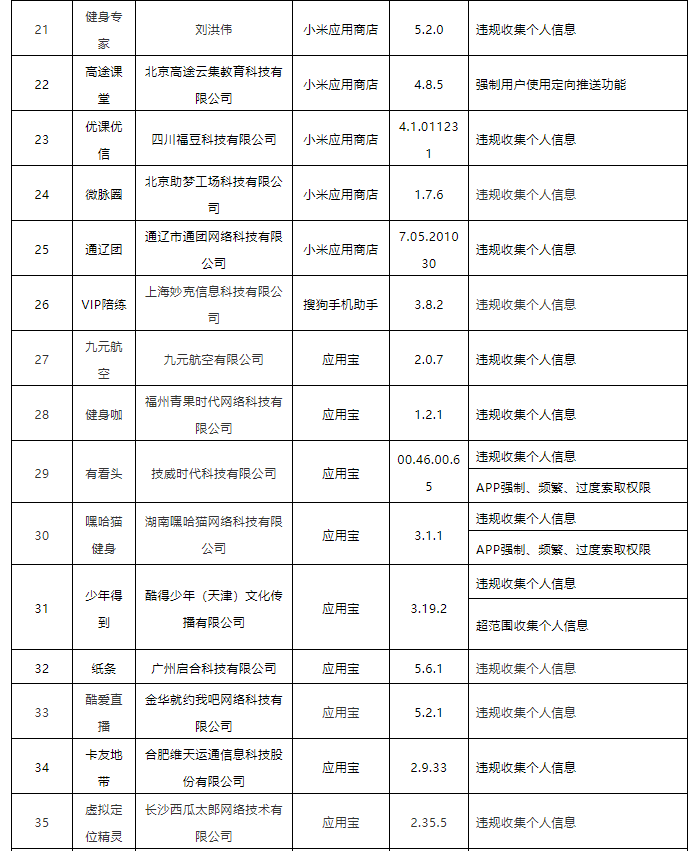 | 21 | 健身专家 | 刘洪伟 | 小米应用商店 | 5.2.0 | 违规收集个人信息 |
|---|---|---|---|---|---|
| 22 | 高途课堂 | 北京高途云集教育科技有限公司 | 小米应用商店 | 4.8.5 | 强制用户使用定向推送功能 |
| 23 | 优课优信 | 四川福豆科技有限公司 | 小米应用商店 | 4.1.011231 | 违规收集个人信息 |
| 24 | 微脉圈 | 北京助梦工场科技有限公司 | 小米应用商店 | 1.7.6 | 违规收集个人信息 |
| 25 | 通辽团 | 通辽市通团网络科技有限公司 | 小米应用商店 | 7.05.201030 | 违规收集个人信息 |
| 26 | VIP陪练 | 上海妙克信息科技有限公司 | 搜狗手机助手 | 3.8.2 | 违规收集个人信息 |
| 27 | 九元航空 | 九元航空有限公司 | 应用宝 | 2.0.7 | 违规收集个人信息 |
| 28 | 健身咖 | 福州青果时代网络科技有限公司 | 应用宝 | 1.2.1 | 违规收集个人信息 |
| 29 | 有看头 | 技威时代科技有限公司 | 应用宝 | 00.46.00.65 | 违规收集个人信息 |
| | | | | | APP强制、频繁、过度索取权限 |
| 30 | 嘿哈猫健身 | 湖南嘿哈猫网络科技有限公司 | 应用宝 | 3.1.1 | 违规收集个人信息 |
| | | | | | APP强制、频繁、过度索取权限 |
| 31 | 少年得到 | 酷得少年（天津）文化传播有限公司 | 应用宝 | 3.19.2 | 违规收集个人信息 |
| | | | | | 超范围收集个人信息 |
| 32 | 纸条 | 广州启合科技有限公司 | 应用宝 | 5.6.1 | 违规收集个人信息 |
| 33 | 酷爱直播 | 金华就约我吧网络科技有限公司 | 应用宝 | 5.2.1 | 违规收集个人信息 |
| 34 | 卡友地带 | 合肥维天运通信息科技股份有限公司 | 应用宝 | 2.9.33 | 违规收集个人信息 |
| 35 | 虚拟定位精灵 | 长沙西瓜太郎网络技术有限公司 | 应用宝 | 2.35.5 | 违规收集个人信息 |